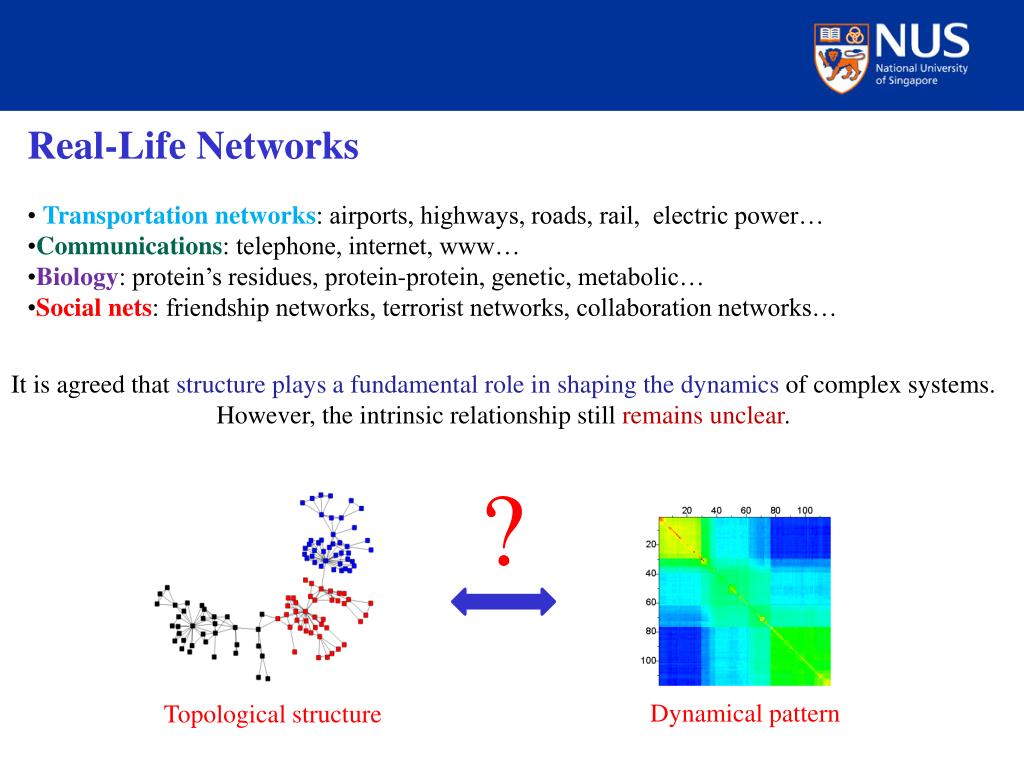 NUS
National University of Singapore

Real-Life Networks

• Transportation networks: airports, highways, roads, rail, electric power…
•Communications: telephone, internet, www…
•Biology: protein's residues, protein-protein, genetic, metabolic…
•Social nets: friendship networks, terrorist networks, collaboration networks…

It is agreed that structure plays a fundamental role in shaping the dynamics of complex systems. However, the intrinsic relationship still remains unclear.

?

20 40 60 80 100
20
40
60
80
100

Topological structure

Dynamical pattern